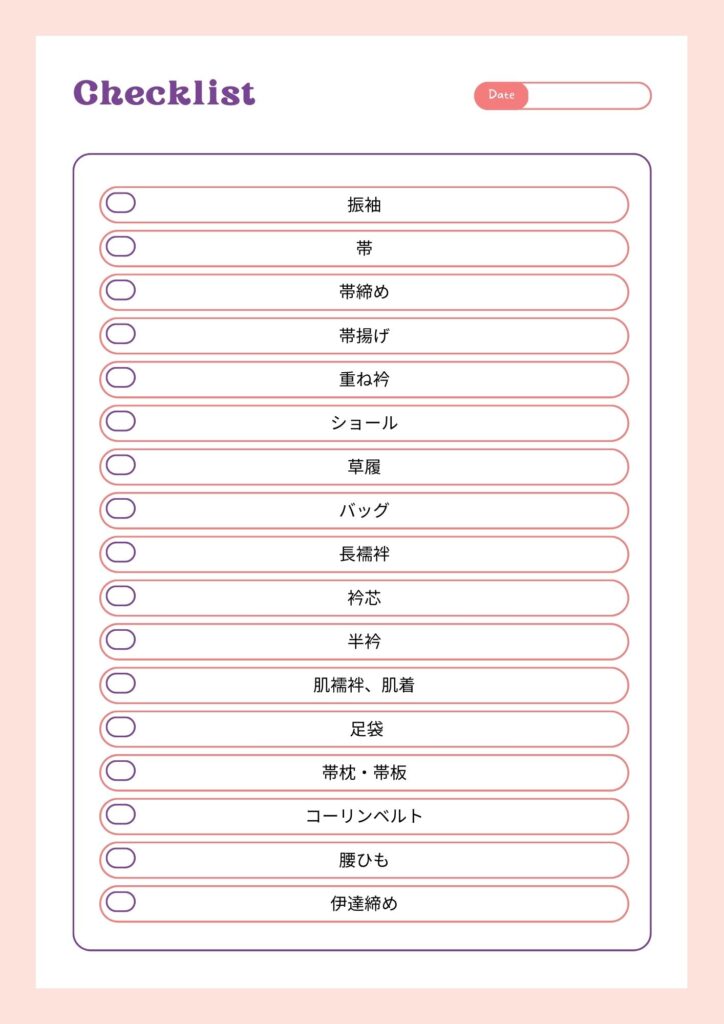 Checklist

Date

振袖

帯

帯締め

帯揚げ

重ね衿

ショール

草履

バッグ

長襦袢

衿芯

半衿

肌襦袢、肌着

足袋

帯枕・帯板

コーリンベルト

腰ひも

伊達締め